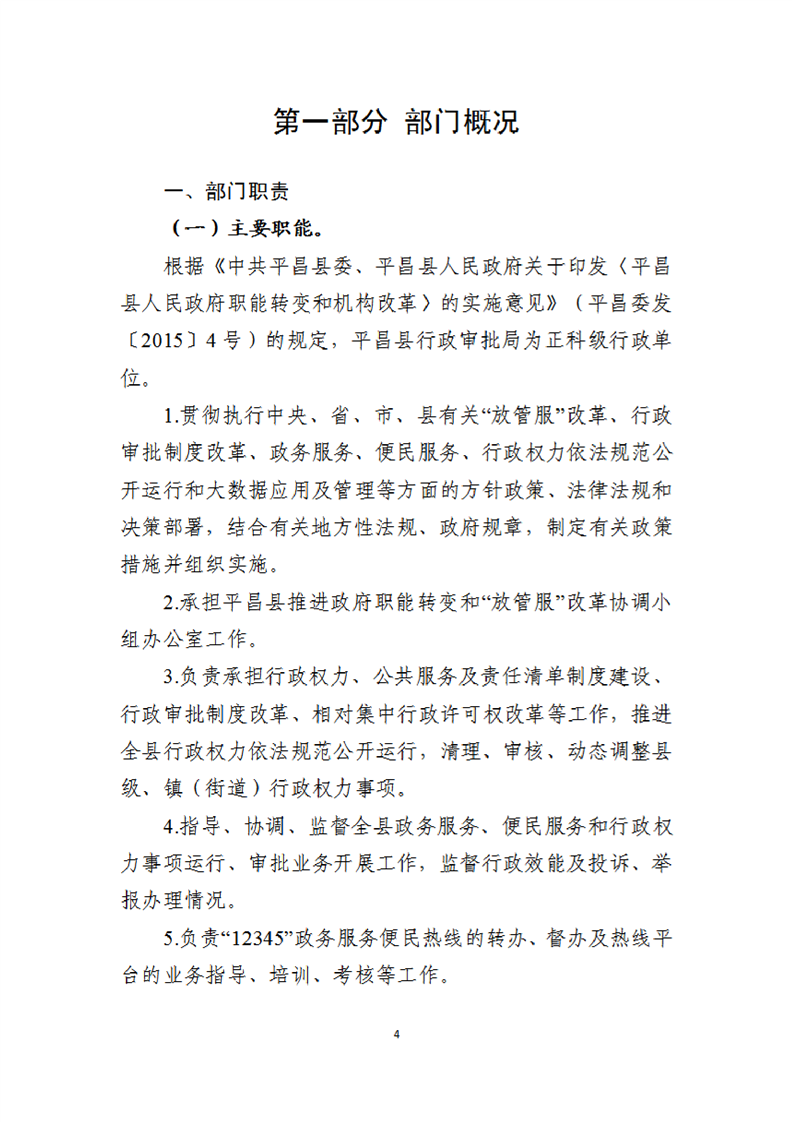 第一部分 部门概况

一、部门职责

（一）主要职能。

根据《中共平昌县委、平昌县人民政府关于印发〈平昌县人民政府职能转变和机构改革〉的实施意见》（平昌委发〔2015〕4号）的规定，平昌县行政审批局为正科级行政单位。

1.贯彻执行中央、省、市、县有关“放管服”改革、行政审批制度改革、政务服务、便民服务、行政权力依法规范公开运行和大数据应用及管理等方面的方针政策、法律法规和决策部署，结合有关地方性法规、政府规章，制定有关政策措施并组织实施。

2.承担平昌县推进政府职能转变和“放管服”改革协调小组办公室工作。

3.负责承担行政权力、公共服务及责任清单制度建设、行政审批制度改革、相对集中行政许可权改革等工作，推进全县行政权力依法规范公开运行，清理、审核、动态调整县级、镇（街道）行政权力事项。

4.指导、协调、监督全县政务服务、便民服务和行政权力事项运行、审批业务开展工作，监督行政效能及投诉、举报办理情况。

5.负责“12345”政务服务便民热线的转办、督办及热线平台的业务指导、培训、考核等工作。

4